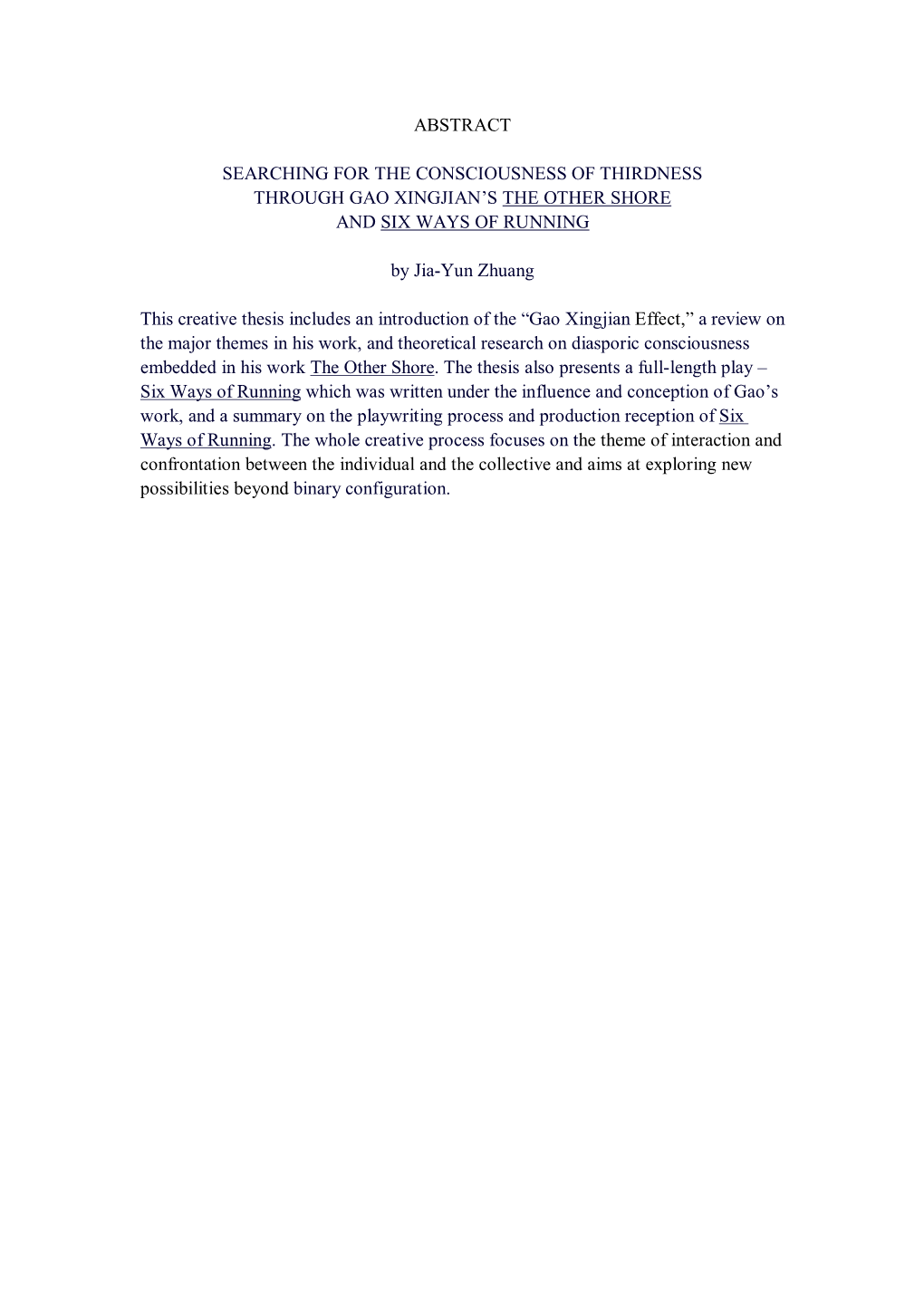 ABSTRACT

SEARCHING FOR THE CONSCIOUSNESS OF THIRDNESS THROUGH GAO XINGJIAN'S THE OTHER SHORE AND SIX WAYS OF RUNNING

by Jia-Yun Zhuang

This creative thesis includes an introduction of the "Gao Xingjian Effect," a review on the major themes in his work, and theoretical research on diasporic consciousness embedded in his work The Other Shore. The thesis also presents a full-length play – Six Ways of Running which was written under the influence and conception of Gao's work, and a summary on the playwriting process and production reception of Six Ways of Running. The whole creative process focuses on the theme of interaction and confrontation between the individual and the collective and aims at exploring new possibilities beyond binary configuration.